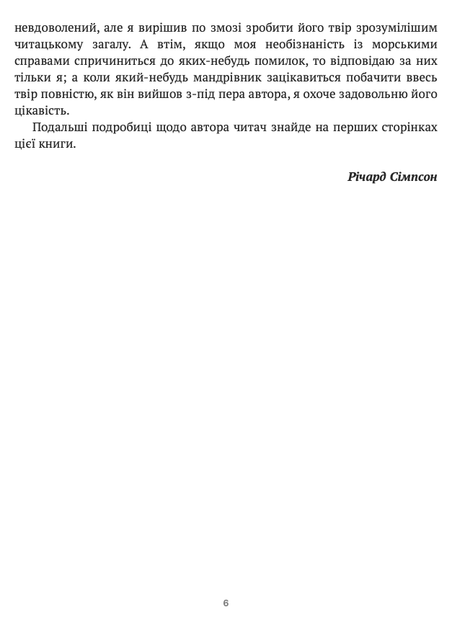 невдоволений, але я вирішив по змозі зробити його твір зрозумілішим читацькому загалу. А втім, якщо моя необізнаність із морськими справами спричиниться до яких-небудь помилок, то відповідаю за них тільки я; а коли який-небудь мандрівник зацікавиться побачити ввесь твір повністю, як він вийшов з-під пера автора, я охоче задовольню його цікавість.

Подальші подробиці щодо автора читач знайде на перших сторінках цієї книги.

Річард Сімпсон

6